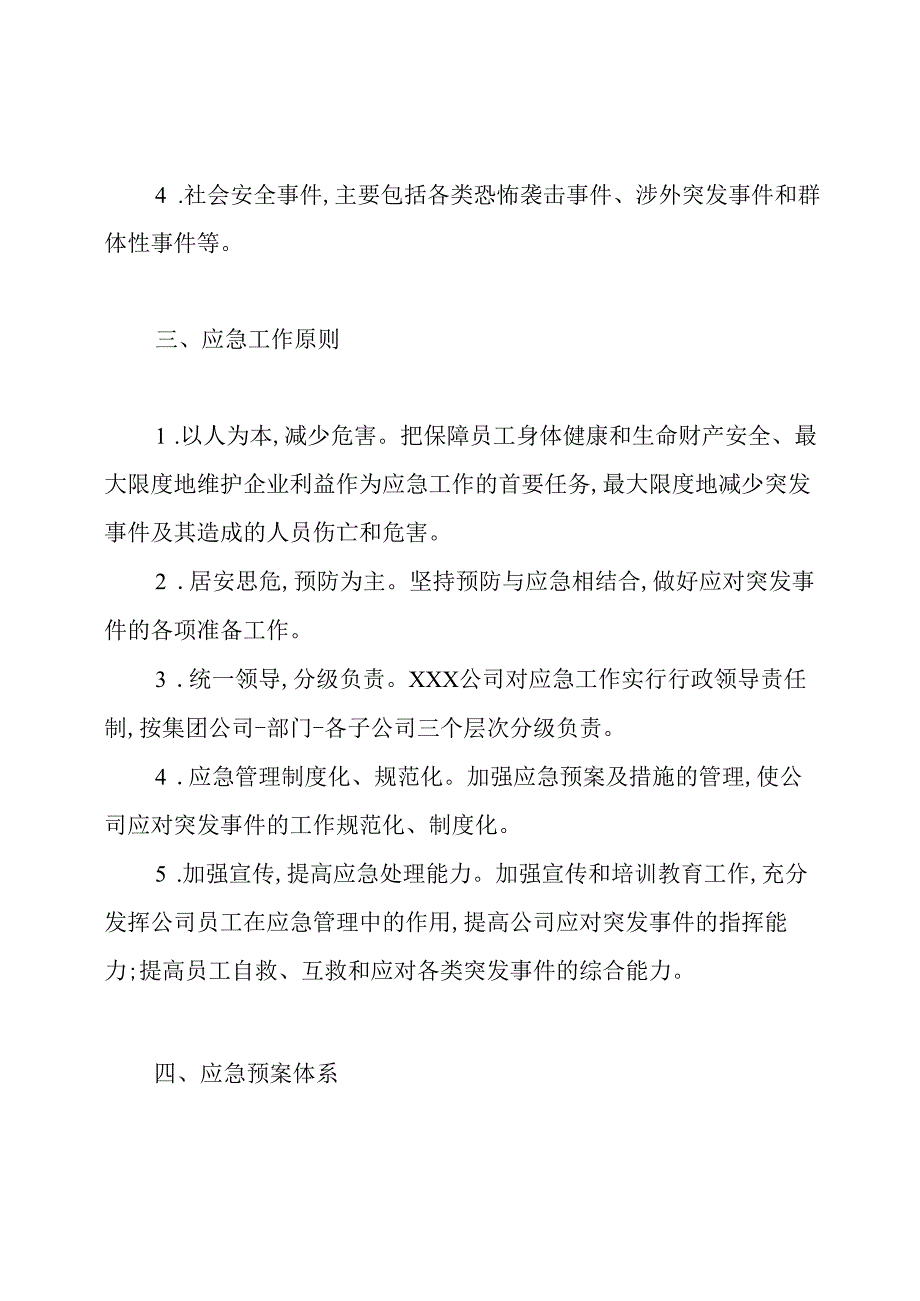 4 .社会安全事件,主要包括各类恐怖袭击事件、涉外突发事件和群体性事件等。

三、应急工作原则

1 .以人为本,减少危害。把保障员工身体健康和生命财产安全、最大限度地维护企业利益作为应急工作的首要任务,最大限度地减少突发事件及其造成的人员伤亡和危害。

2 .居安思危,预防为主。坚持预防与应急相结合,做好应对突发事件的各项准备工作。

3 .统一领导,分级负责。XXX公司对应急工作实行行政领导责任制,按集团公司-部门-各子公司三个层次分级负责。

4 .应急管理制度化、规范化。加强应急预案及措施的管理,使公司应对突发事件的工作规范化、制度化。

5 .加强宣传,提高应急处理能力。加强宣传和培训教育工作,充分发挥公司员工在应急管理中的作用,提高公司应对突发事件的指挥能力;提高员工自救、互救和应对各类突发事件的综合能力。

四、应急预案体系